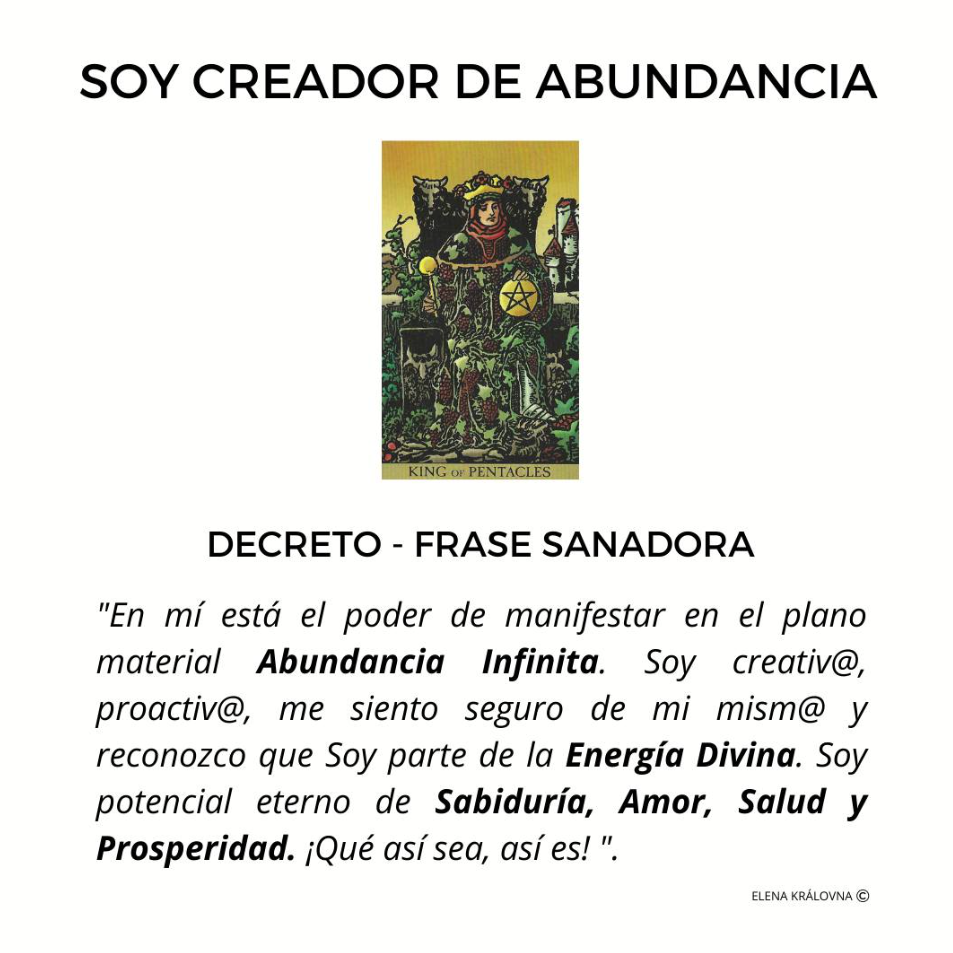 SOY CREADOR DE ABUNDANCIA

KING OF PENTACLES

DECRETO - FRASE SANADORA

"En mí está el poder de manifestar en el plano material Abundancia Infinita. Soy creativ@, proactiv@, me siento seguro de mi mism@ y reconozco que Soy parte de la Energía Divina. Soy potencial eterno de Sabiduría, Amor, Salud y Prosperidad. ¡Qué así sea, así es! ".

ELENA KRÁLOVNA ©